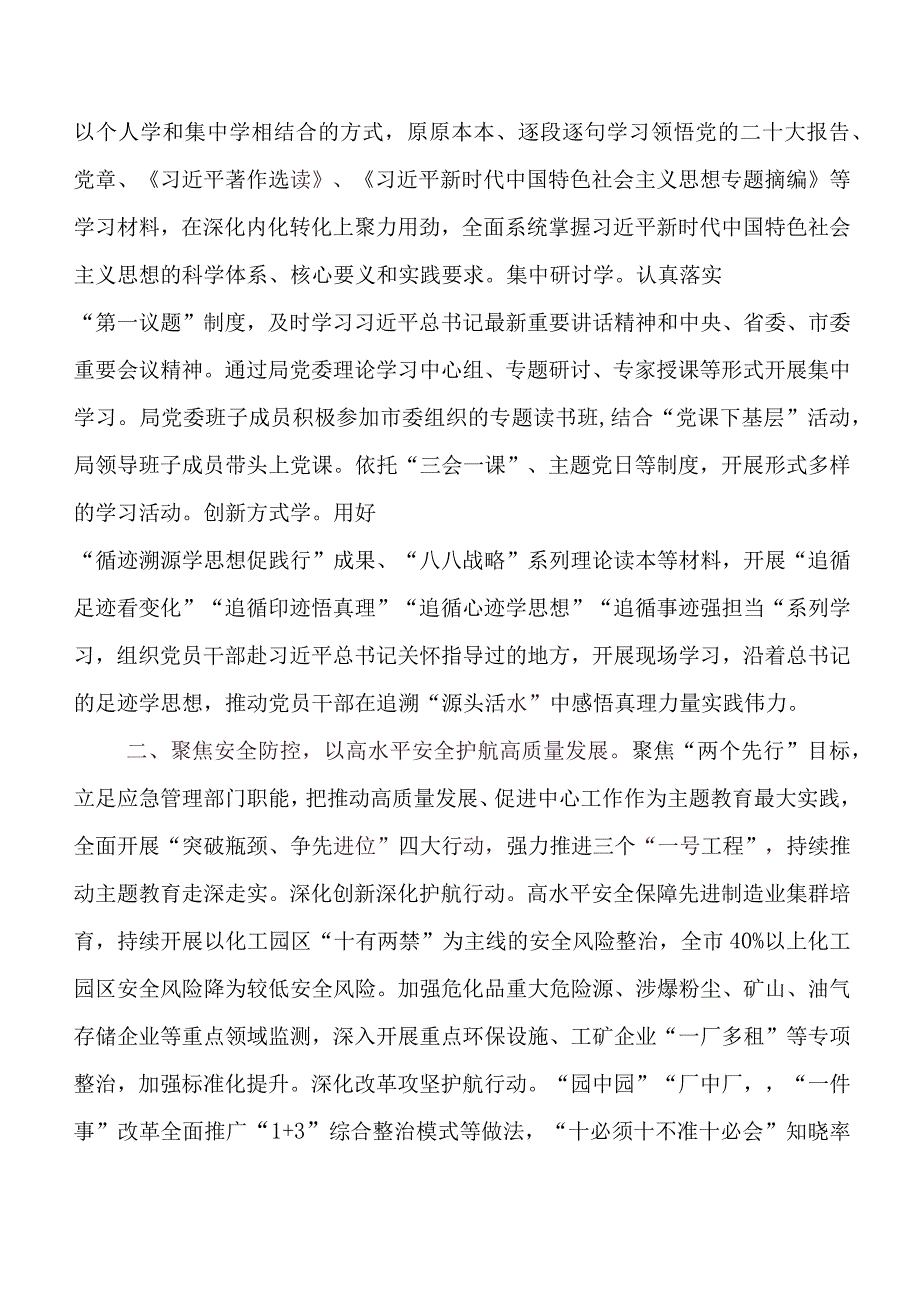 以个人学和集中学相结合的方式，原原本本、逐段逐句学习领悟党的二十大报告、党章、《习近平著作选读》、《习近平新时代中国特色社会主义思想专题摘编》等学习材料，在深化内化转化上聚力用劲，全面系统掌握习近平新时代中国特色社会主义思想的科学体系、核心要义和实践要求。集中研讨学。认真落实“第一议题”制度，及时学习习近平总书记最新重要讲话精神和中央、省委、市委重要会议精神。通过局党委理论学习中心组、专题研讨、专家授课等形式开展集中学习。局党委班子成员积极参加市委组织的专题读书班,结合“党课下基层”活动，局领导班子成员带头上党课。依托“三会一课”、主题党日等制度，开展形式多样的学习活动。创新方式学。用好“循迹溯源学思想促践行”成果、“八八战略”系列理论读本等材料，开展“追循足迹看变化”“追循印迹悟真理”“追循心迹学思想”“追循事迹强担当“系列学习，组织党员干部赴习近平总书记关怀指导过的地方，开展现场学习，沿着总书记的足迹学思想，推动党员干部在追溯“源头活水”中感悟真理力量实践伟力。

二、聚焦安全防控，以高水平安全护航高质量发展。聚焦“两个先行”目标，立足应急管理部门职能，把推动高质量发展、促进中心工作作为主题教育最大实践，全面开展“突破瓶颈、争先进位”四大行动，强力推进三个“一号工程”，持续推动主题教育走深走实。深化创新深化护航行动。高水平安全保障先进制造业集群培育，持续开展以化工园区“十有两禁”为主线的安全风险整治，全市40%以上化工园区安全风险降为较低安全风险。加强危化品重大危险源、涉爆粉尘、矿山、油气存储企业等重点领域监测，深入开展重点环保设施、工矿企业“一厂多租”等专项整治，加强标准化提升。深化改革攻坚护航行动。“园中园”“厂中厂，，“一件事”改革全面推广“1+3”综合整治模式等做法，“十必须十不准十必会”知晓率